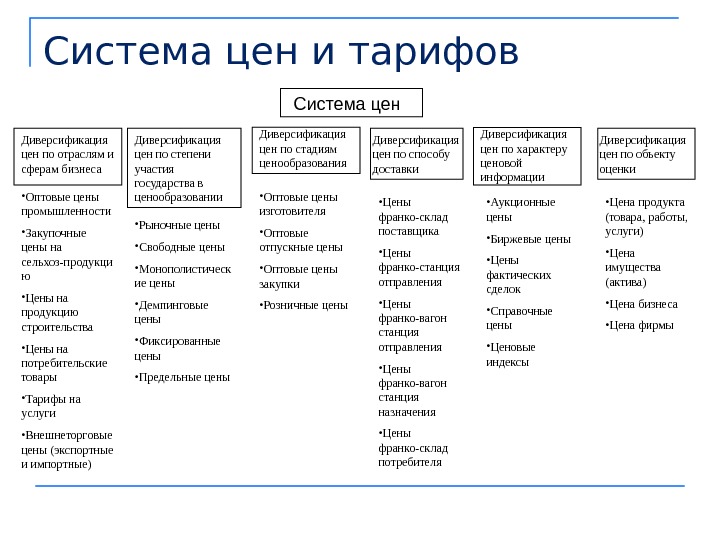 Система цен и тарифов

Система цен

Диверсификация цен по отраслям и сферам бизнеса

•Оптовые цены промышленности
•Закупочные цены на сельхоз-продукцию
•Цены на продукцию строительства
•Цены на потребительские товары
•Тарифы на услуги
•Внешнеторговые цены (экспортные и импортные)

Диверсификация цен по степени участия государства в ценообразовании

•Рыночные цены
•Свободные цены
•Монополистические цены
•Демпинговые цены
•Фиксированные цены
•Предельные цены

Диверсификация цен по стадиям ценообразования

•Оптовые цены изготовителя
•Оптовые отпускные цены
•Оптовые цены закупки
•Розничные цены

Диверсификация цен по способу доставки

•Цены франко-склад поставщика
•Цены франко-станция отправления
•Цены франко-вагон станция отправления
•Цены франко-вагон станция назначения
•Цены франко-склад потребителя

Диверсификация цен по характеру ценовой информации

•Аукционные цены
•Биржевые цены
•Цены фактических сделок
•Справочные цены
•Ценовые индексы

Диверсификация цен по объекту оценки

•Цена продукта (товара, работы, услуги)
•Цена имущества (актива)
•Цена бизнеса
•Цена фирмы